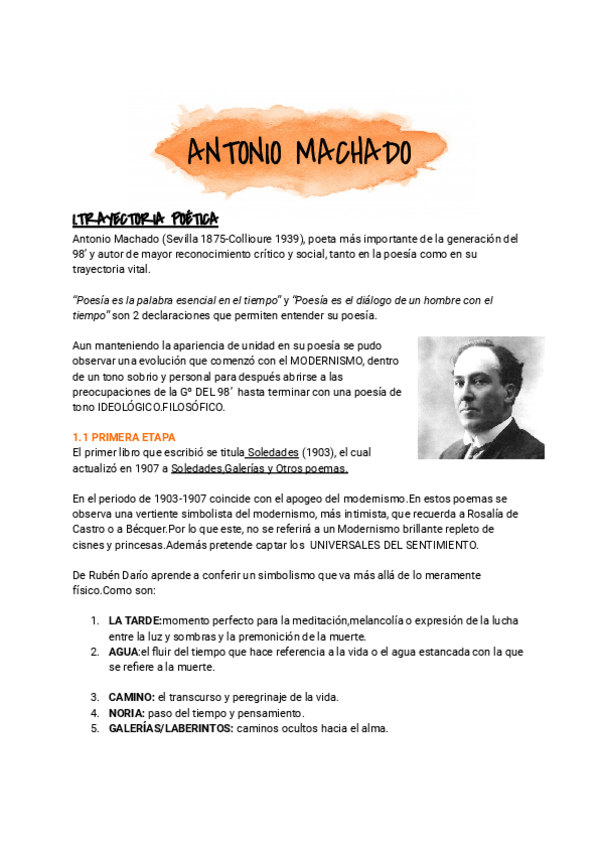 ANTONIO MACHADO

1.TRAYECTORIA POÉTICA
Antonio Machado (Sevilla 1875-Collioure 1939), poeta más importante de la generación del 98' y autor de mayor reconocimiento crítico y social, tanto en la poesía como en su trayectoria vital.

"Poesía es la palabra esencial en el tiempo" y "Poesía es el diálogo de un hombre con el tiempo" son 2 declaraciones que permiten entender su poesía.

Aun manteniendo la apariencia de unidad en su poesía se pudo observar una evolución que comenzó con el MODERNISMO, dentro de un tono sobrio y personal para después abrirse a las preocupaciones de la Gº DEL 98' hasta terminar con una poesía de tono IDEOLÓGICO.FILOSÓFICO.

1.1 PRIMERA ETAPA
El primer libro que escribió se titula Soledades (1903), el cual actualizó en 1907 a Soledades,Galerías y Otros poemas.

En el periodo de 1903-1907 coincide con el apogeo del modernismo.En estos poemas se observa una vertiente simbolista del modernismo, más intimista, que recuerda a Rosalía de Castro o a Bécquer.Por lo que este, no se referirá a un Modernismo brillante repleto de cisnes y princesas.Además pretende captar los UNIVERSALES DEL SENTIMIENTO.

De Rubén Darío aprende a conferir un simbolismo que va más allá de lo meramente físico.Como son:

1. LA TARDE:momento perfecto para la meditación,melancolía o expresión de la lucha entre la luz y sombras y la premonición de la muerte.
2. AGUA:el fluir del tiempo que hace referencia a la vida o el agua estancada con la que se refiere a la muerte.

3. CAMINO: el transcurso y peregrinaje de la vida.
4. NORIA: paso del tiempo y pensamiento.
5. GALERÍAS/LABERINTOS: caminos ocultos hacia el alma.